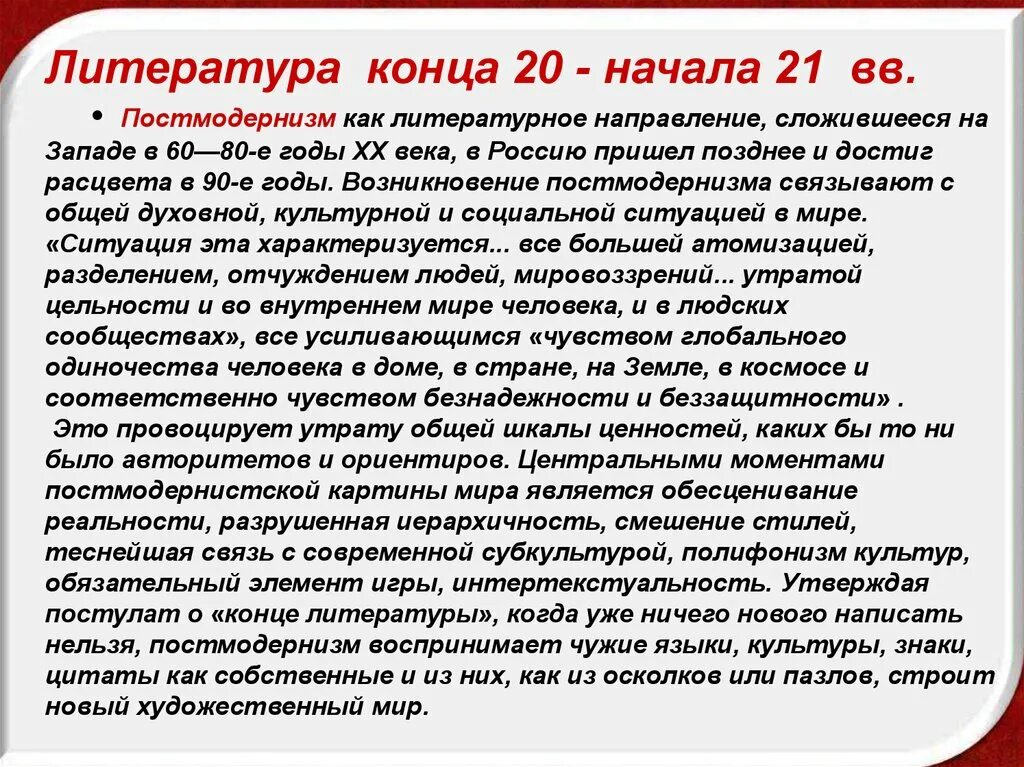 Литература конца 20 - начала 21 вв.

• Постмодернизм как литературное направление, сложившееся на Западе в 60—80-е годы XX века, в Россию пришел позднее и достиг расцвета в 90-е годы. Возникновение постмодернизма связывают с общей духовной, культурной и социальной ситуацией в мире. «Ситуация эта характеризуется... все большей атомизацией, разделением, отчуждением людей, мировоззрений... утратой цельности и во внутреннем мире человека, и в людских сообществах», все усиливающимся «чувством глобального одиночества человека в доме, в стране, на Земле, в космосе и соответственно чувством безнадежности и беззащитности» .
Это провоцирует утрату общей шкалы ценностей, каких бы то ни было авторитетов и ориентиров. Центральными моментами постмодернистской картины мира является обесценивание реальности, разрушенная иерархичность, смешение стилей, теснейшая связь с современной субкультурой, полифонизм культур, обязательный элемент игры, интертекстуальность. Утверждая постулат о «конце литературы», когда уже ничего нового написать нельзя, постмодернизм воспринимает чужие языки, культуры, знаки, цитаты как собственные и из них, как из осколков или пазлов, строит новый художественный мир.